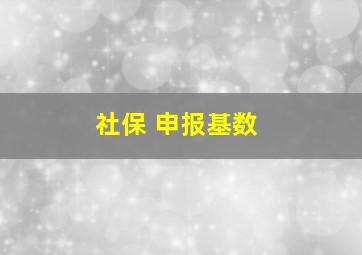 社保 申报基数